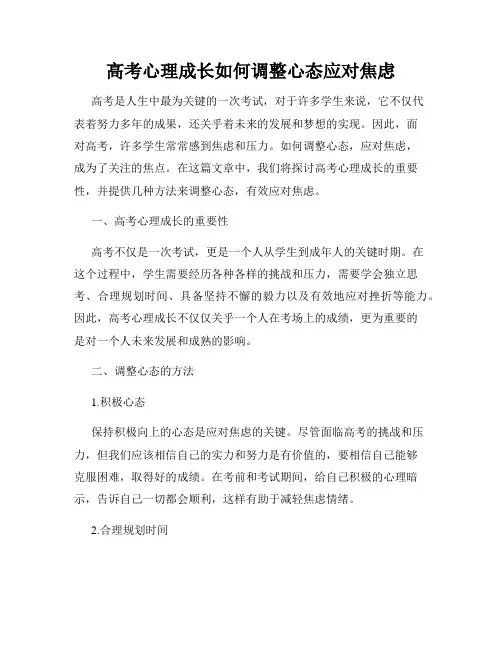 高考心理成长如何调整心态应对焦虑

高考是人生中最为关键的一次考试，对于许多学生来说，它不仅代表着努力多年的成果，还关乎着未来的发展和梦想的实现。因此，面对高考，许多学生常常感到焦虑和压力。如何调整心态，应对焦虑，成为了关注的焦点。在这篇文章中，我们将探讨高考心理成长的重要性，并提供几种方法来调整心态，有效应对焦虑。

一、高考心理成长的重要性

高考不仅是一次考试，更是一个人从学生到成年人的关键时期。在这个过程中，学生需要经历各种各样的挑战和压力，需要学会独立思考、合理规划时间、具备坚持不懈的毅力以及有效地应对挫折等能力。因此，高考心理成长不仅仅关乎一个人在考场上的成绩，更为重要的是对一个人未来发展和成熟的影响。

二、调整心态的方法

1.积极心态

保持积极向上的心态是应对焦虑的关键。尽管面临高考的挑战和压力，但我们应该相信自己的实力和努力是有价值的，要相信自己能够克服困难，取得好的成绩。在考前和考试期间，给自己积极的心理暗示，告诉自己一切都会顺利，这样有助于减轻焦虑情绪。

2.合理规划时间